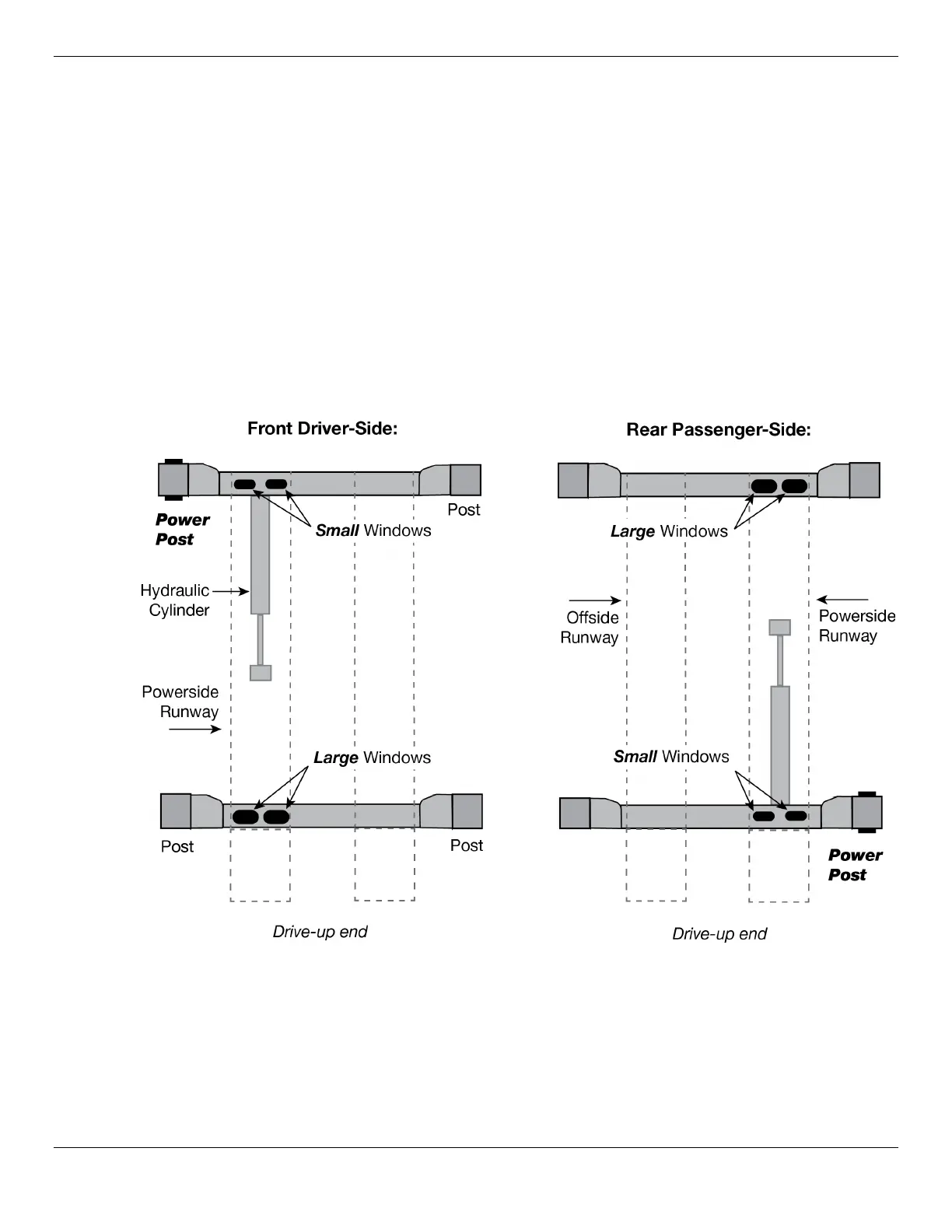 Front Driver-Side:

Power Post

Post

Small Windows

Hydraulic Cylinder

Powerside Runway

Large Windows

Post

Post

Drive-up end

Rear Passenger-Side:

Large Windows

Offside Runway

Powerside Runway

Small Windows

Power Post

Drive-up end